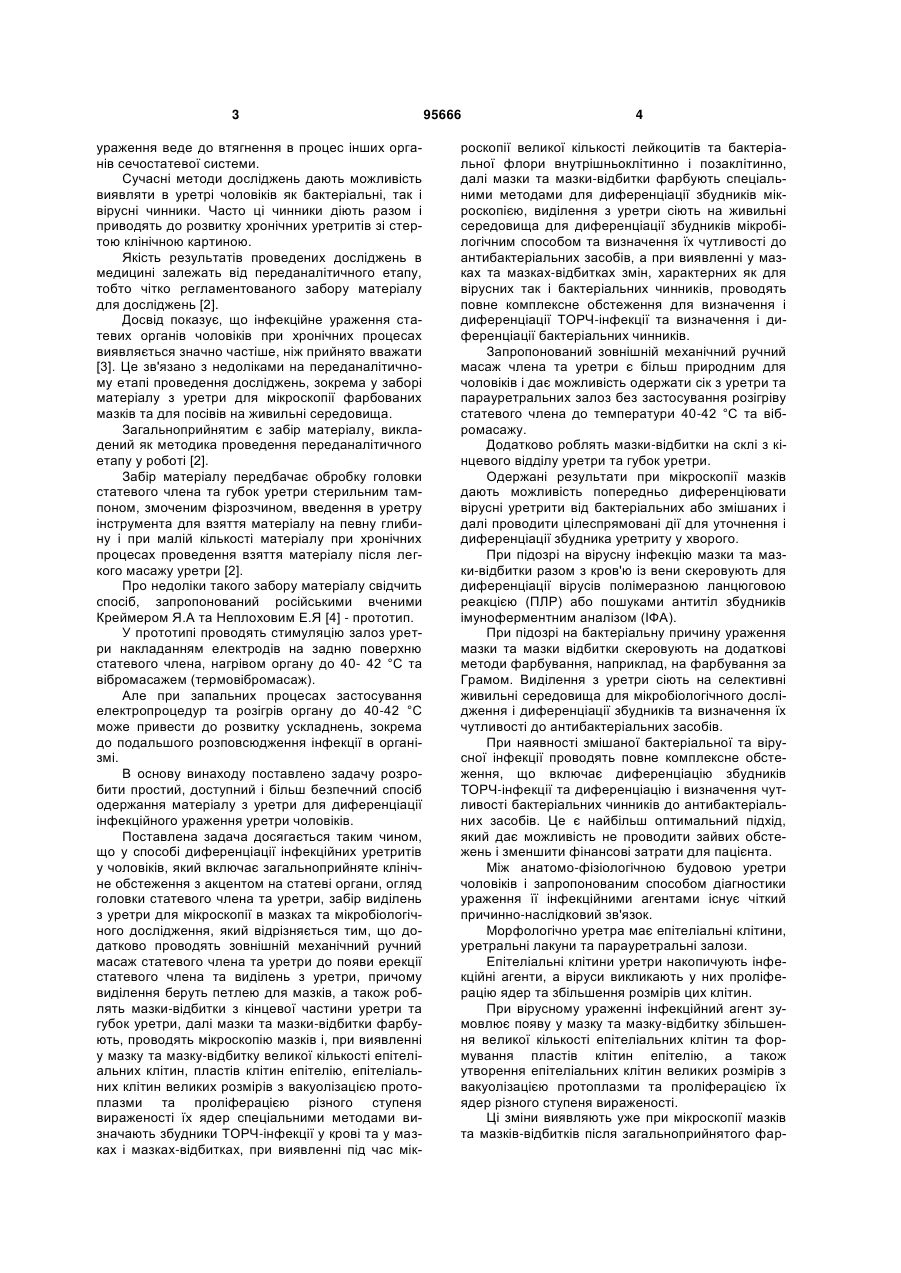 3

95666

4

ураження веде до втягнення в процес інших органів сечостатевої системи.

Сучасні методи досліджень дають можливість виявляти в уретрі чоловіків як бактеріальні, так і вірусні чинники. Часто ці чинники діють разом і приводять до розвитку хронічних уретритів зі стертою клінічною картиною.

Якість результатів проведених досліджень в медицині залежать від переданалітичного етапу, тобто чітко регламентованого забору матеріалу для досліджень [2].

Досвід показує, що інфекційне ураження статевих органів чоловіків при хронічних процесах виявляється значно частіше, ніж прийнято вважати [3]. Це зв'язано з недоліками на переданалітичному етапі проведення досліджень, зокрема у заборі матеріалу з уретри для мікроскопії фарбованих мазків та для посівів на живильні середовища.

Загальноприйнятим є забір матеріалу, викладений як методика проведення переданалітичного етапу у роботі [2].

Забір матеріалу передбачає обробку головки статевого члена та губок уретри стерильним тампоном, змоченим фізрозчином, введення в уретру інструмента для взяття матеріалу на певну глибину і при малій кількості матеріалу при хронічних процесах проведення взяття матеріалу після легкого масажу уретри [2].

Про недоліки такого забору матеріалу свідчить спосіб, запропонований російськими вченими Креймером Я.А та Неплоховим Е.Я [4] - прототип.

У прототипі проводять стимуляцію залоз уретри накладанням електродів на задню поверхню статевого члена, нагрівом органу до 40- 42 °С та вібромасажем (термовібромасаж).

Але при запальних процесах застосування електропроцедур та розігрів органу до 40-42 °С може привести до розвитку ускладнень, зокрема до подальшого розповсюдження інфекції в організмі.

В основу винаходу поставлено задачу розробити простий, доступний і більш безпечний спосіб одержання матеріалу з уретри для диференціації інфекційного ураження уретри чоловіків.

Поставлена задача досягається таким чином, що у способі диференціації інфекційних уретритів у чоловіків, який включає загальноприйняте клінічне обстеження з акцентом на статеві органи, огляд головки статевого члена та уретри, забір виділень з уретри для мікроскопії в мазках та мікробіологічного дослідження, який відрізняється тим, що додатково проводять зовнішній механічний ручний масаж статевого члена та уретри до появи ерекції статевого члена та виділень з уретри, причому виділення беруть петлею для мазків, а також роблять мазки-відбитки з кінцевої частини уретри та губок уретри, далі мазки та мазки-відбитки фарбують, проводять мікроскопію мазків і, при виявленні у мазку та мазку-відбитку великої кількості епітеліальних клітин, пластів клітин епітелію, епітеліальних клітин великих розмірів з вакуолізацією протоплазми та проліферацією різного ступеня вираженості їх ядер спеціальними методами визначають збудники ТОРЧ-інфекції у крові та у мазках і мазках-відбитках, при виявленні під час мікроскопії великої кількості лейкоцитів та бактеріальної флори внутрішньоклітинно і позаклітинно, далі мазки та мазки-відбитки фарбують спеціальними методами для диференціації збудників мікроскопією, виділення з уретри сіють на живильні середовища для диференціації збудників мікробіологічним способом та визначення їх чутливості до антибактеріальних засобів, а при виявленні у мазках та мазках-відбитках змін, характерних як для вірусних так і бактеріальних чинників, проводять повне комплексне обстеження для визначення і диференціації ТОРЧ-інфекції та визначення і диференціації бактеріальних чинників.

Запропонований зовнішній механічний ручний масаж члена та уретри є більш природним для чоловіків і дає можливість одержати сік з уретри та парауретральних залоз без застосування розігріву статевого члена до температури 40-42 °С та вібромасажу.

Додатково роблять мазки-відбитки на склі з кінцевого відділу уретри та губок уретри.

Одержані результати при мікроскопії мазків дають можливість попередньо диференціювати вірусні уретрити від бактеріальних або змішаних і далі проводити цілеспрямовані дії для уточнення і диференціації збудника уретриту у хворого.

При підозрі на вірусну інфекцію мазки та мазки-відбитки разом з кров'ю із вени скеровують для диференціації вірусів полімеразною ланцюговою реакцією (ПЛР) або пошуками антитіл збудників імуноферментним аналізом (ІФА).

При підозрі на бактеріальну причину ураження мазки та мазки відбитки скеровують на додаткові методи фарбування, наприклад, на фарбування за Грамом. Виділення з уретри сіють на селективні живильні середовища для мікробіологічного дослідження і диференціації збудників та визначення їх чутливості до антибактеріальних засобів.

При наявності змішаної бактеріальної та вірусної інфекції проводять повне комплексне обстеження, що включає диференціацію збудників ТОРЧ-інфекції та диференціацію і визначення чутливості бактеріальних чинників до антибактеріальних засобів. Це є найбільш оптимальний підхід, який дає можливість не проводити зайвих обстежень і зменшити фінансові затрати для пацієнта.

Між анатомо-фізіологічною будовою уретри чоловіків і запропонованим способом діагностики ураження її інфекційними агентами існує чіткий причинно-наслідковий зв'язок.

Морфологічно уретра має епітеліальні клітини, уретральні лакуни та парауретральні залози.

Епітеліальні клітини уретри накопичують інфекційні агенти, а віруси викликають у них проліферацію ядер та збільшення розмірів цих клітин.

При вірусному ураженні інфекційний агент зумовлює появу у мазку та мазку-відбитку збільшення великої кількості епітеліальних клітин та формування пластів клітин епітелію, а також утворення епітеліальних клітин великих розмірів з вакуолізацією протоплазми та проліферацією їх ядер різного ступеня вираженості.

Ці зміни виявляють уже при мікроскопії мазків та мазків-відбитків після загальноприйнятого фар-